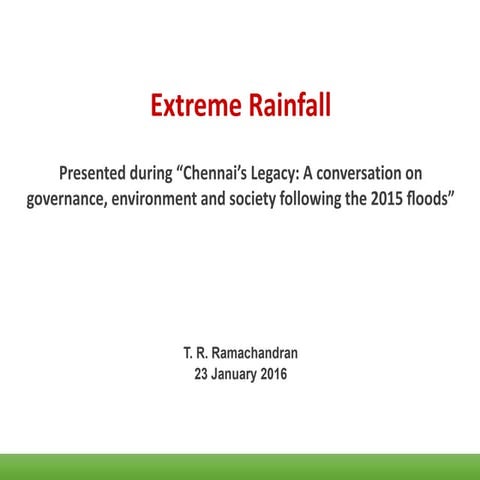 Extreme Rainfall

Presented during “Chennai’s Legacy: A conversation on governance, environment and society following the 2015 floods”

T. R. Ramachandran
23 January 2016